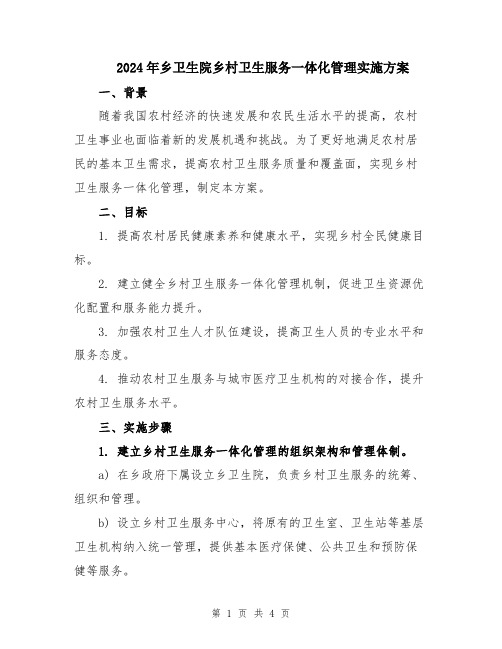 2024年乡卫生院乡村卫生服务一体化管理实施方案

一、背景

随着我国农村经济的快速发展和农民生活水平的提高，农村卫生事业也面临着新的发展机遇和挑战。为了更好地满足农村居民的基本卫生需求，提高农村卫生服务质量和覆盖面，实现乡村卫生服务一体化管理，制定本方案。

二、目标

1. 提高农村居民健康素养和健康水平，实现乡村全民健康目标。

2. 建立健全乡村卫生服务一体化管理机制，促进卫生资源优化配置和服务能力提升。

3. 加强农村卫生人才队伍建设，提高卫生人员的专业水平和服务态度。

4. 推动农村卫生服务与城市医疗卫生机构的对接合作，提升农村卫生服务水平。

三、实施步骤

1. 建立乡村卫生服务一体化管理的组织架构和管理体制。

a) 在乡政府下属设立乡卫生院，负责乡村卫生服务的统筹、组织和管理。

b) 设立乡村卫生服务中心，将原有的卫生室、卫生站等基层卫生机构纳入统一管理，提供基本医疗保健、公共卫生和预防保健等服务。

第 1 页 共 4 页